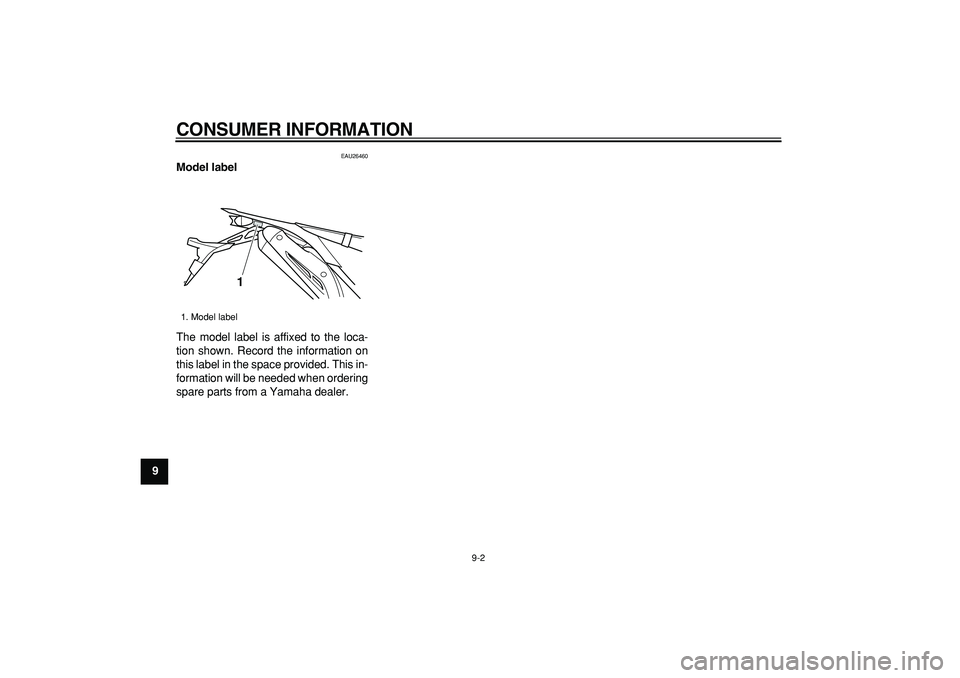 CONSUMER INFORMATION

EAU26460

Model label

1

1. Model label

The model label is affixed to the location shown. Record the information on this label in the space provided. This information will be needed when ordering spare parts from a Yamaha dealer.

9

9-2

carmanualsonline.info